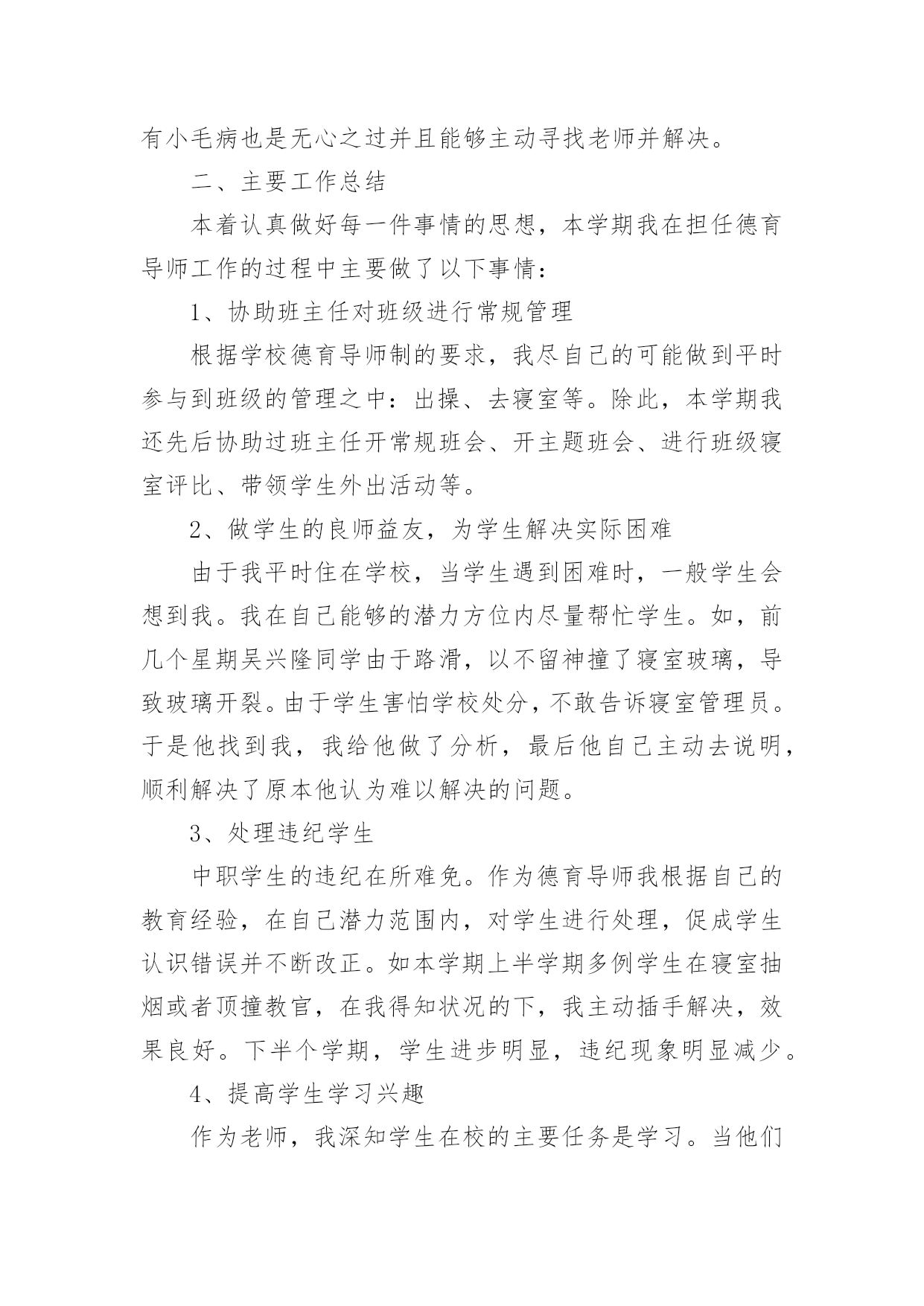 有小毛病也是无心之过并且能够主动寻找老师并解决。

二、主要工作总结

本着认真做好每一件事情的思想，本学期我在担任德育导师工作的过程中主要做了以下事情：

1、协助班主任对班级进行常规管理

根据学校德育导师制的要求，我尽自己的可能做到平时参与到班级的管理之中：出操、去寝室等。除此，本学期我还先后协助过班主任开常规班会、开主题班会、进行班级寝室评比、带领学生外出活动等。

2、做学生的良师益友，为学生解决实际困难

由于我平时住在学校，当学生遇到困难时，一般学生会想到我。我在自己能够的潜力方位内尽量帮忙学生。如，前几个星期吴兴隆同学由于路滑，以不留神撞了寝室玻璃，导致玻璃开裂。由于学生害怕学校处分，不敢告诉寝室管理员。于是他找到我，我给他做了分析，最后他自己主动去说明，顺利解决了原本他认为难以解决的问题。

3、处理违纪学生

中职学生的违纪在所难免。作为德育导师我根据自己的教育经验，在自己潜力范围内，对学生进行处理，促成学生认识错误并不断改正。如本学期上半学期多例学生在寝室抽烟或者顶撞教官，在我得知状况的下，我主动插手解决，效果良好。下半个学期，学生进步明显，违纪现象明显减少。

4、提高学生学习兴趣

作为老师，我深知学生在校的主要任务是学习。当他们